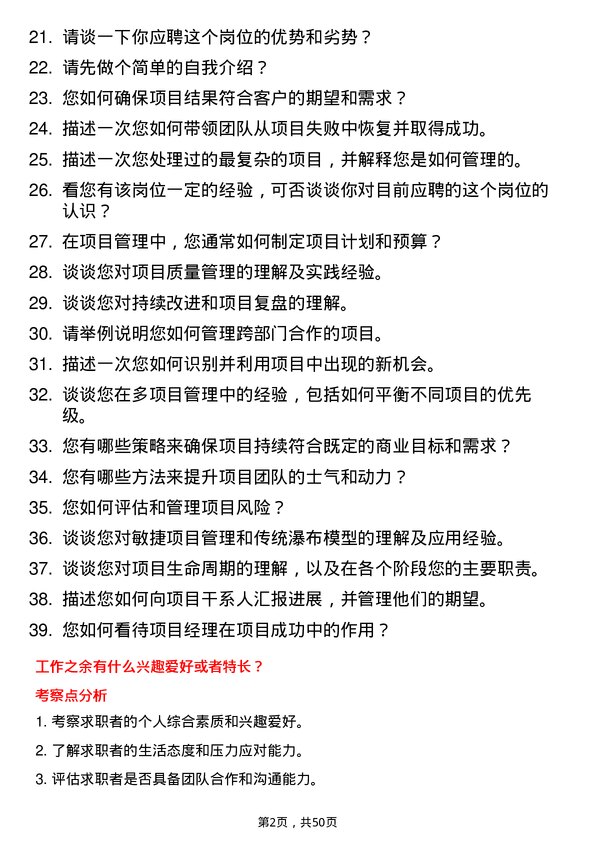 21. 请谈一下你应聘这个岗位的优势和劣势？

22. 请先做个简单的自我介绍？

23. 您如何确保项目结果符合客户的期望和需求？

24. 描述一次您如何带领团队从项目失败中恢复并取得成功。

25. 描述一次您处理过的最复杂的项目，并解释您是如何管理的。

26. 看您有该岗位一定的经验，可否谈谈你对目前应聘的这个岗位的认识？

27. 在项目管理中，您通常如何制定项目计划和预算？

28. 谈谈您对项目质量管理的理解及实践经验。

29. 谈谈您对持续改进和项目复盘的理解。

30. 请举例说明您如何管理跨部门合作的项目。

31. 描述一次您如何识别并利用项目中出现的新机会。

32. 谈谈您在多项目管理中的经验，包括如何平衡不同项目的优先级。

33. 您有哪些策略来确保项目持续符合既定的商业目标和需求？

34. 您有哪些方法来提升项目团队的士气和动力？

35. 您如何评估和管理项目风险？

36. 谈谈您对敏捷项目管理和传统瀑布模型的理解及应用经验。

37. 谈谈您对项目生命周期的理解，以及在各个阶段您的主要职责。

38. 描述您如何向项目干系人汇报进展，并管理他们的期望。

39. 您如何看待项目经理在项目成功中的作用？

工作之余有什么兴趣爱好或者特长？

考察点分析

1. 考察求职者的个人综合素质和兴趣爱好。

2. 了解求职者的生活态度和压力应对能力。

3. 评估求职者是否具备团队合作和沟通能力。

第2页，共50页